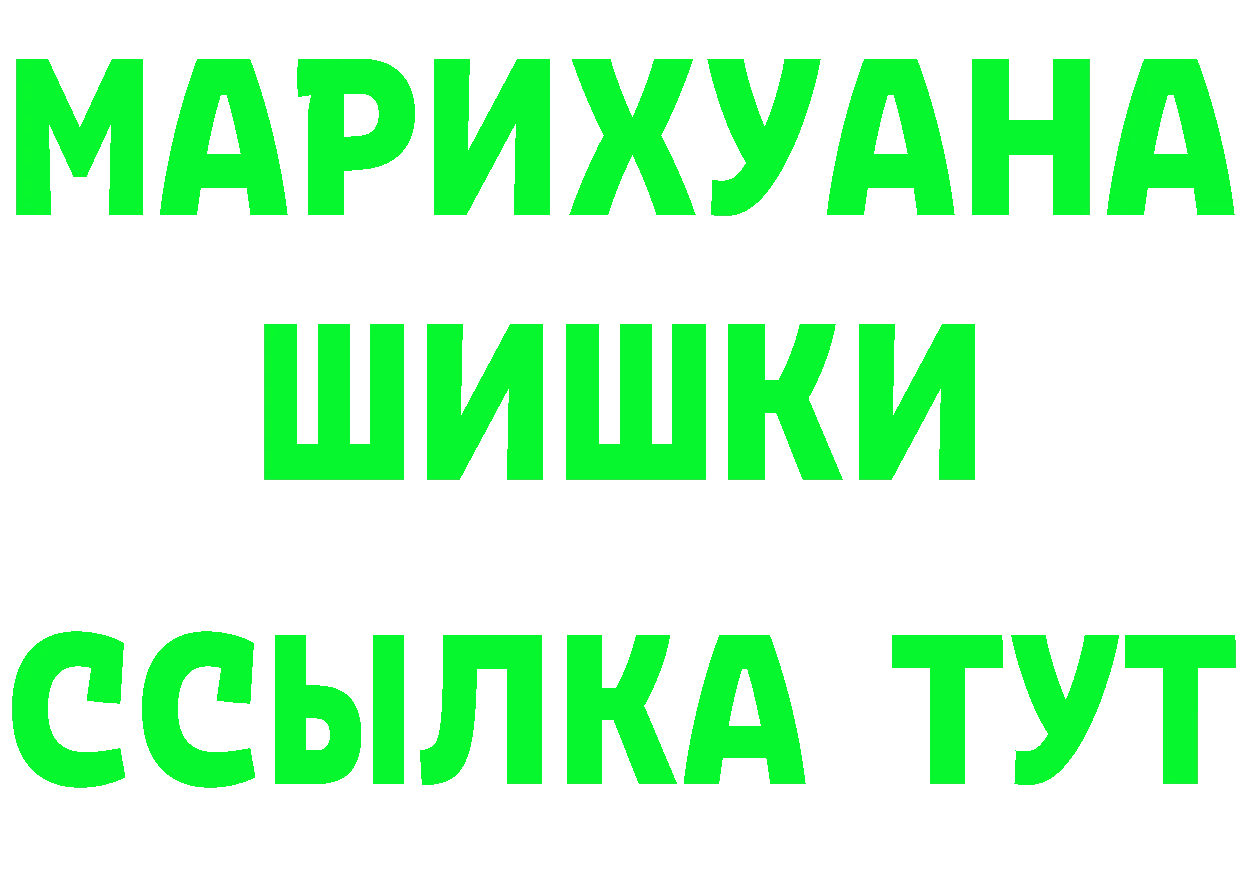 МАРИХУАНА
ШИШКИ
ССЫЛКА ТУТ